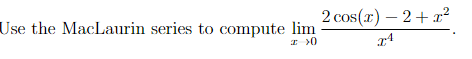 Use the MacLaurin series to compute $\lim_{x \to 0} \frac{2\cos(x) - 2 + x^2}{x^4}$.